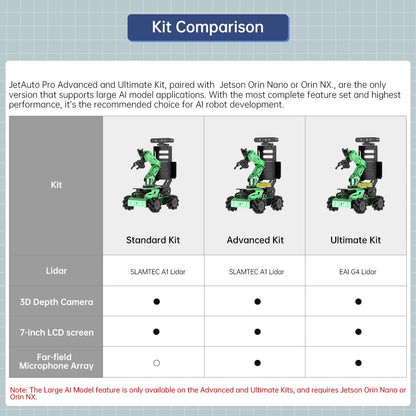 Kit Comparison

JetAuto Pro Advanced and Ultimate Kit, paired with  Jetson Orin Nano or Orin NX., are the only version that supports large AI model applications. With the most complete feature set and highest performance, it's the recommended choice for AI robot development.

| Kit | Standard Kit | Advanced Kit | Ultimate Kit |
|---|---|---|---|
| Lidar | SLAMTEC A1 Lidar | SLAMTEC A1 Lidar | EAI G4 Lidar |
| 3D Depth Camera | ● | ● | ● |
| 7-inch LCD screen | ● | ● | ● |
| Far-field Microphone Array | ○ | ● | ● |

Note: The Large AI Model feature is only available on the Advanced and Ultimate Kits, and requires Jetson Orin Nano or Orin NX.